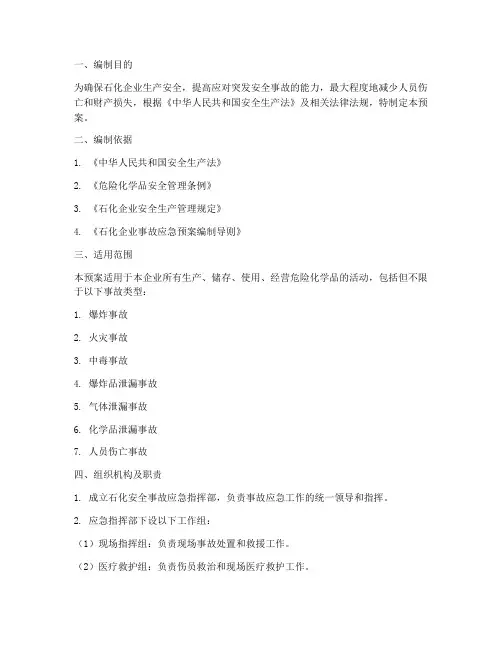 一、编制目的

为确保石化企业生产安全，提高应对突发安全事故的能力，最大程度地减少人员伤亡和财产损失，根据《中华人民共和国安全生产法》及相关法律法规，特制定本预案。

二、编制依据

1. 《中华人民共和国安全生产法》

2. 《危险化学品安全管理条例》

3. 《石化企业安全生产管理规定》

4. 《石化企业事故应急预案编制导则》

三、适用范围

本预案适用于本企业所有生产、储存、使用、经营危险化学品的活动，包括但不限于以下事故类型：

1. 爆炸事故

2. 火灾事故

3. 中毒事故

4. 爆炸品泄漏事故

5. 气体泄漏事故

6. 化学品泄漏事故

7. 人员伤亡事故

四、组织机构及职责

1. 成立石化安全事故应急指挥部，负责事故应急工作的统一领导和指挥。

2. 应急指挥部下设以下工作组：

（1）现场指挥组：负责现场事故处置和救援工作。

（2）医疗救护组：负责伤员救治和现场医疗救护工作。